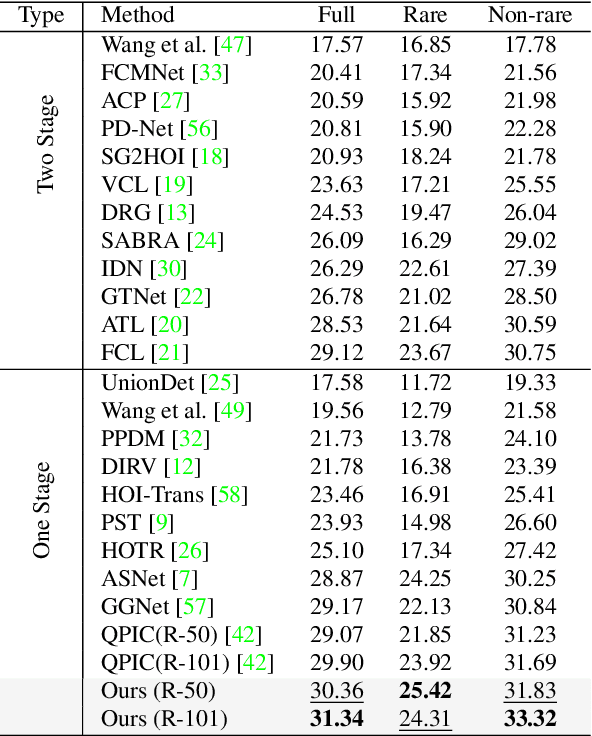 | Type | Method | Full | Rare | Non-rare |
|---|---|---|---|---|
| Two Stage | Wang et al. [47] | 17.57 | 16.85 | 17.78 |
| | FCMNet [33] | 20.41 | 17.34 | 21.56 |
| | ACP [27] | 20.59 | 15.92 | 21.98 |
| | PD-Net [56] | 20.81 | 15.90 | 22.28 |
| | SG2HOI [18] | 20.93 | 18.24 | 21.78 |
| | VCL [19] | 23.63 | 17.21 | 25.55 |
| | DRG [13] | 24.53 | 19.47 | 26.04 |
| | SABRA [24] | 26.09 | 16.29 | 29.02 |
| | IDN [30] | 26.29 | 22.61 | 27.39 |
| | GTNet [22] | 26.78 | 21.02 | 28.50 |
| | ATL [20] | 28.53 | 21.64 | 30.59 |
| | FCL [21] | 29.12 | 23.67 | 30.75 |
| One Stage | UnionDet [25] | 17.58 | 11.72 | 19.33 |
| | Wang et al. [49] | 19.56 | 12.79 | 21.58 |
| | PPDM [32] | 21.73 | 13.78 | 24.10 |
| | DIRV [12] | 21.78 | 16.38 | 23.39 |
| | HOI-Trans [58] | 23.46 | 16.91 | 25.41 |
| | PST [9] | 23.93 | 14.98 | 26.60 |
| | HOTR [26] | 25.10 | 17.34 | 27.42 |
| | ASNet [7] | 28.87 | 24.25 | 30.25 |
| | GGNet [57] | 29.17 | 22.13 | 30.84 |
| | QPIC(R-50) [42] | 29.07 | 21.85 | 31.23 |
| | QPIC(R-101) [42] | 29.90 | 23.92 | 31.69 |
| | Ours (R-50) | 30.36 | 25.42 | 31.83 |
| | Ours (R-101) | 31.34 | 24.31 | 33.32 |